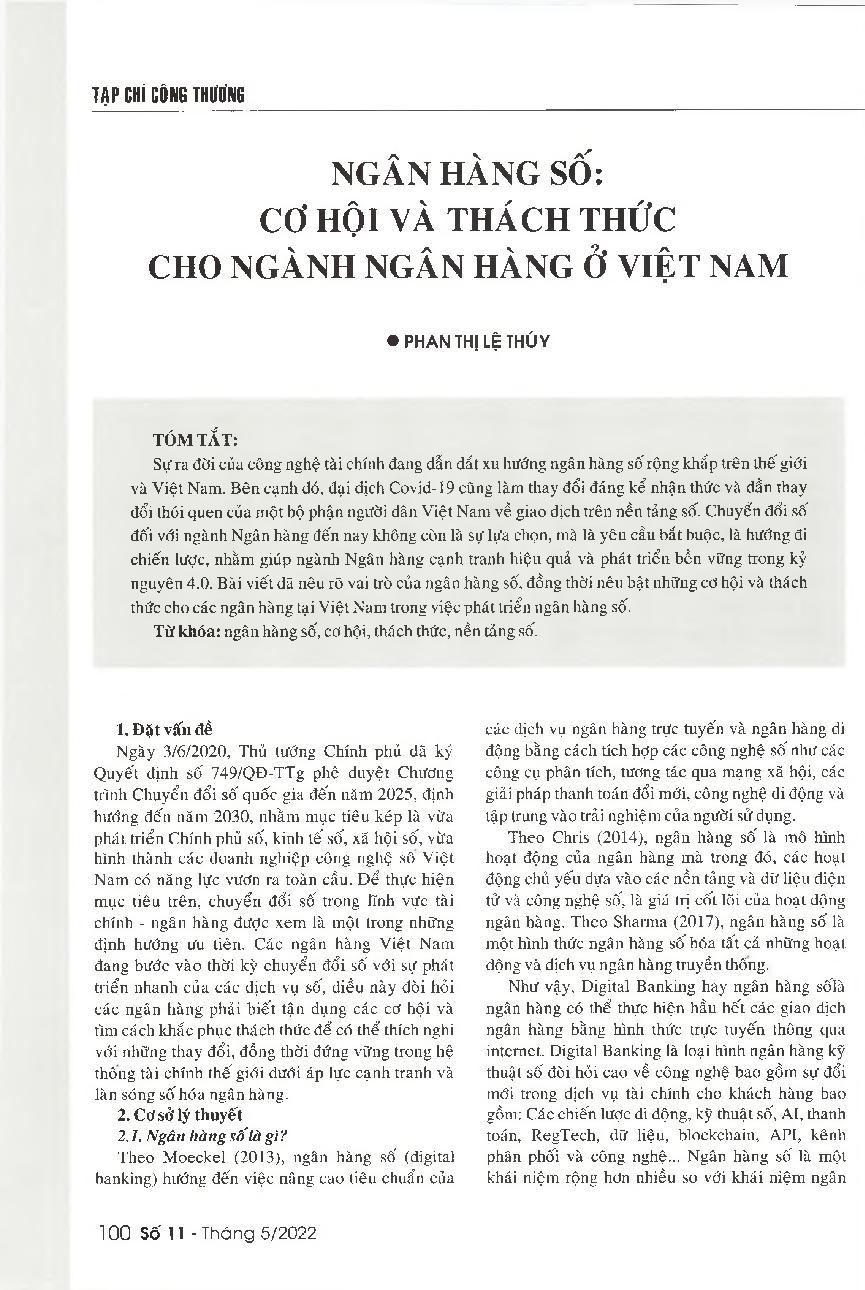 TẠP CHÍ CÔNG THƯƠNG

NGÂN HÀNG SỐ: CƠ HỘI VÀ THÁCH THỨC CHO NGÀNH NGÂN HÀNG Ở VIỆT NAM

● PHAN THỊ LỆ THÚY

TÓM TẮT:

Sự ra đời của công nghệ tài chính đang dẫn dắt xu hướng ngân hàng số rộng khắp trên thế giới và Việt Nam. Bên cạnh đó, đại dịch Covid-19 cũng làm thay đổi đáng kể nhận thức và dần thay đổi thói quen của một bộ phận người dân Việt Nam về giao dịch trên nền tảng số. Chuyển đổi số đối với ngành Ngân hàng đến nay không còn là sự lựa chọn, mà là yêu cầu bắt buộc, là hướng đi chiến lược, nhằm giúp ngành Ngân hàng cạnh tranh hiệu quả và phát triển bền vững trong kỷ nguyên 4.0. Bài viết đã nêu rõ vai trò của ngân hàng số, đồng thời nêu bật những cơ hội và thách thức cho các ngân hàng tại Việt Nam trong việc phát triển ngân hàng số.

Từ khóa: ngân hàng số, cơ hội, thách thức, nền tảng số.

1. Đặt vấn đề

Ngày 3/6/2020, Thủ tướng Chính phủ đã ký Quyết định số 749/QĐ-TTg phê duyệt Chương trình Chuyển đổi số quốc gia đến năm 2025, định hướng đến năm 2030, nhằm mục tiêu kép là vừa phát triển Chính phủ số, kinh tế số, xã hội số, vừa hình thành các doanh nghiệp công nghệ số Việt Nam có năng lực vươn ra toàn cầu. Để thực hiện mục tiêu trên, chuyển đổi số trong lĩnh vực tài chính - ngân hàng được xem là một trong những định hướng ưu tiên. Các ngân hàng Việt Nam đang bước vào thời kỳ chuyển đổi số với sự phát triển nhanh của các dịch vụ số, điều này đòi hỏi các ngân hàng phải biết tận dụng các cơ hội và tìm cách khắc phục thách thức để có thể thích nghi với những thay đổi, đồng thời đứng vững trong hệ thống tài chính thế giới dưới áp lực cạnh tranh và làn sóng số hóa ngân hàng.

2. Cơ sở lý thuyết

2.1. Ngân hàng số là gì?

Theo Moeckel (2013), ngân hàng số (digital banking) hướng đến việc nâng cao tiêu chuẩn của các dịch vụ ngân hàng trực tuyến và ngân hàng di động bằng cách tích hợp các công nghệ số như các công cụ phân tích, tương tác qua mạng xã hội, các giải pháp thanh toán đổi mới, công nghệ di động và tập trung vào trải nghiệm của người sử dụng.

Theo Chris (2014), ngân hàng số là mô hình hoạt động của ngân hàng mà trong đó, các hoạt động chủ yếu dựa vào các nền tảng và dữ liệu điện tử và công nghệ số, là giá trị cốt lõi của hoạt động ngân hàng. Theo Sharma (2017), ngân hàng số là một hình thức ngân hàng số hóa tất cả những hoạt động và dịch vụ ngân hàng truyền thống.

Như vậy, Digital Banking hay ngân hàng sốlà ngân hàng có thể thực hiện hầu hết các giao dịch ngân hàng bằng hình thức trực tuyến thông qua internet. Digital Banking là loại hình ngân hàng kỹ thuật số đòi hỏi cao về công nghệ bao gồm sự đổi mới trong dịch vụ tài chính cho khách hàng bao gồm: Các chiến lược di động, kỹ thuật số, AI, thanh toán, RegTech, dữ liệu, blockchain, API, kênh phân phối và công nghệ... Ngân hàng số là một khái niệm rộng hơn nhiều so với khái niệm ngân

100 Số 11 - Tháng 5/2022